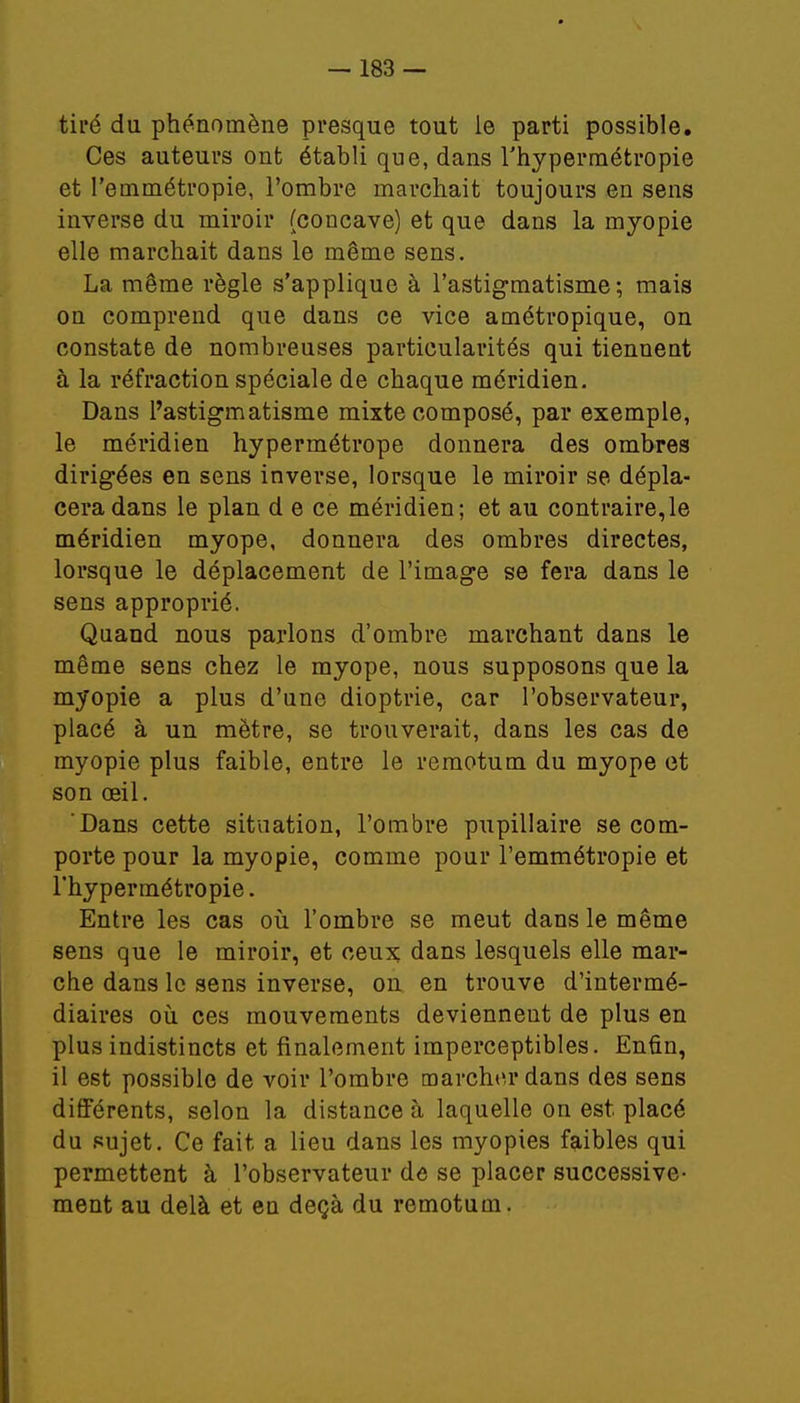 — 183 —

tiré du phénomène presque tout le parti possible.

Ces auteurs ont établi que, dans l'hypermétropie et l'emmétropie, l'ombre marchait toujours en sens inverse du miroir (concave) et que dans la myopie elle marchait dans le même sens.

La même règle s'applique à l'astigmatisme; mais on comprend que dans ce vice amétropique, on constate de nombreuses particularités qui tiennent à la réfraction spéciale de chaque méridien.

Dans l'astigmatisme mixte composé, par exemple, le méridien hypermétrope donnera des ombres dirigées en sens inverse, lorsque le miroir se déplacera dans le plan d e ce méridien; et au contraire,le méridien myope, donnera des ombres directes, lorsque le déplacement de l'image se fera dans le sens approprié.

Quand nous parlons d'ombre marchant dans le même sens chez le myope, nous supposons que la myopie a plus d'une dioptrie, car l'observateur, placé à un mètre, se trouverait, dans les cas de myopie plus faible, entre le remotum du myope et son œil.

Dans cette situation, l'ombre pupillaire se comporte pour la myopie, comme pour l'emmétropie et l'hypermétropie.

Entre les cas où l'ombre se meut dans le même sens que le miroir, et ceux dans lesquels elle marche dans le sens inverse, on en trouve d'intermédiaires où ces mouvements deviennent de plus en plus indistincts et finalement imperceptibles. Enfin, il est possible de voir l'ombre marcher dans des sens différents, selon la distance à laquelle on est placé du sujet. Ce fait a lieu dans les myopies faibles qui permettent à l'observateur de se placer successivement au delà et en deçà du remotum.